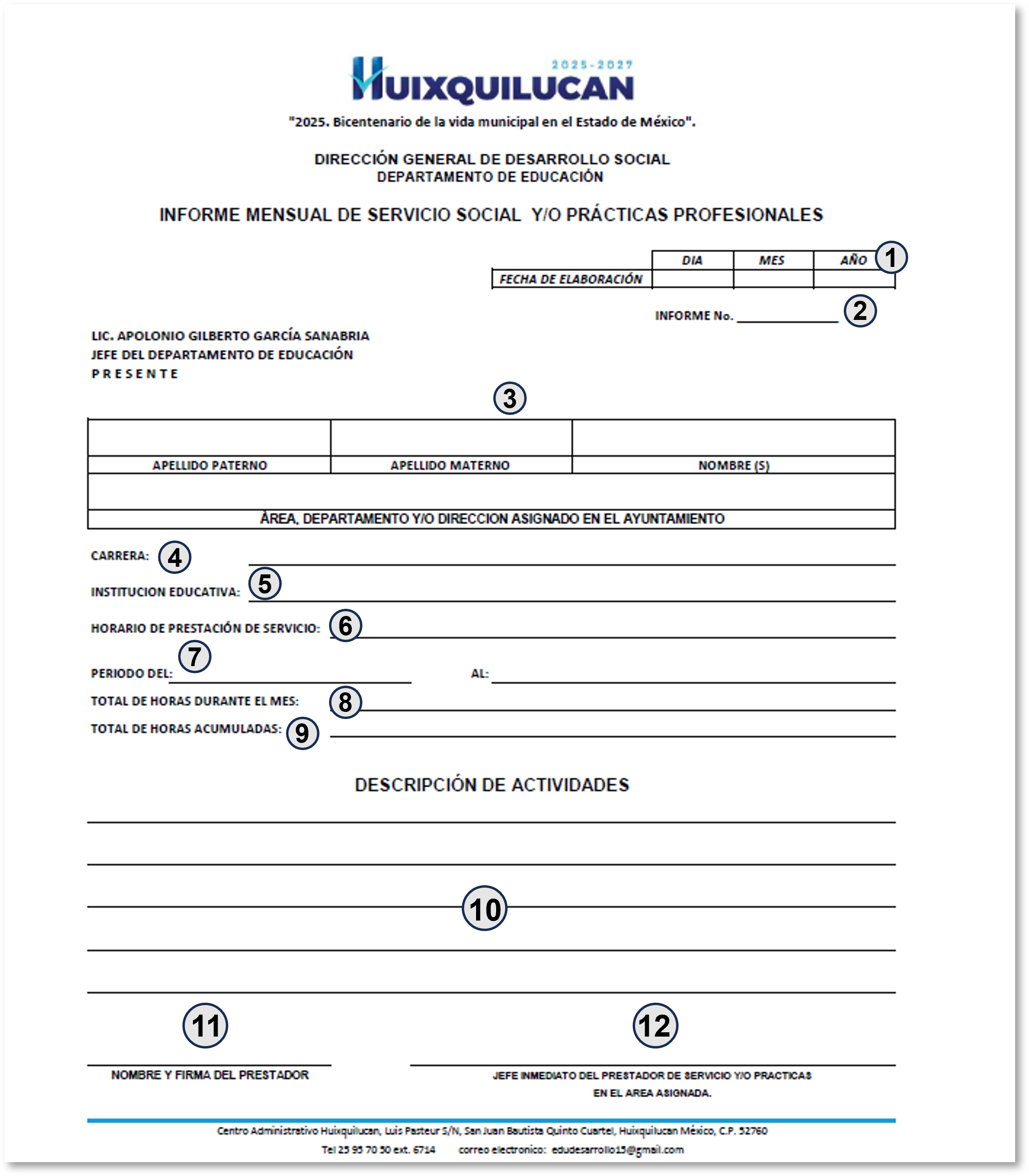 2025-2027
HUIXQUILUCAN

"2025. Bicentenario de la vida municipal en el Estado de México".

DIRECCIÓN GENERAL DE DESARROLLO SOCIAL
DEPARTAMENTO DE EDUCACIÓN

INFORME MENSUAL DE SERVICIO SOCIAL Y/O PRÁCTICAS PROFESIONALES

| | DIA | MES | AÑO |
|---|---|---|---|
| FECHA DE ELABORACIÓN | | | |

1

INFORME No. ____________ 2

LIC. APOLONIO GILBERTO GARCÍA SANABRIA
JEFE DEL DEPARTAMENTO DE EDUCACIÓN
P R E S E N T E

3

| | | |
|---|---|---|
| APELLIDO PATERNO | APELLIDO MATERNO | NOMBRE (S) |

ÁREA, DEPARTAMENTO Y/O DIRECCION ASIGNADO EN EL AYUNTAMIENTO

CARRERA: 4

INSTITUCION EDUCATIVA: 5

HORARIO DE PRESTACIÓN DE SERVICIO: 6

7
PERIODO DEL: AL:

TOTAL DE HORAS DURANTE EL MES: 8

TOTAL DE HORAS ACUMULADAS: 9

DESCRIPCIÓN DE ACTIVIDADES

10

11

12

NOMBRE Y FIRMA DEL PRESTADOR

JEFE INMEDIATO DEL PRESTADOR DE SERVICIO Y/O PRACTICAS EN EL AREA ASIGNADA.

Centro Administrativo Huixquilucan, Luis Pasteur S/N, San Juan Bautista Quinto Cuartel, Huixquilucan México, C.P. 52760
Tel 25 95 70 50 ext. 6714 correo electronico: edudesarrollo15@gmail.com